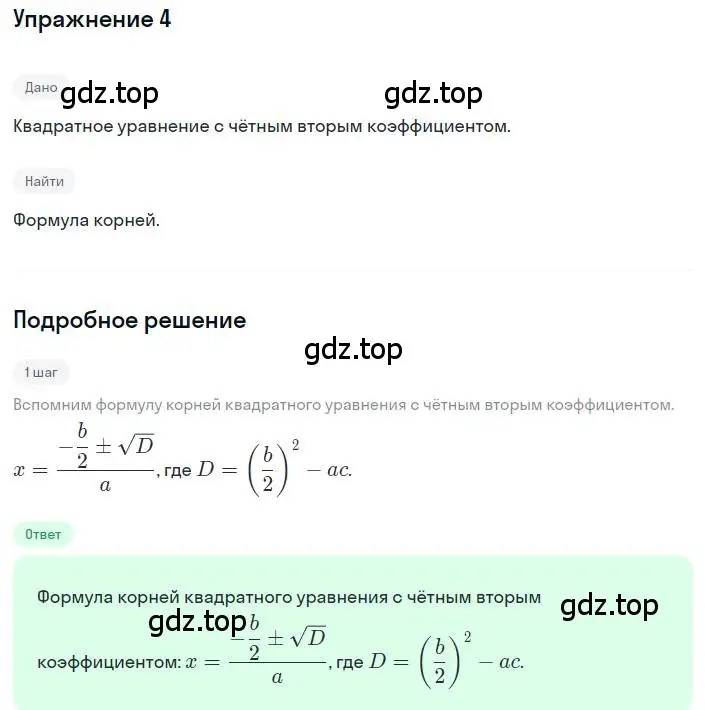 Упражнение 4

Дано gdz.top gdz.top

Квадратное уравнение с чётным вторым коэффициентом.

Найти

Формула корней.

Подробное решение

gdz.top

1 шаг

Вспомним формулу корней квадратного уравнения с чётным вторым коэффициентом.

$x = \frac{-\frac{b}{2} \pm \sqrt{D}}{a}$, где $D = \left(\frac{b}{2}\right)^2 - ac.$

Ответ

Формула корней квадратного уравнения с чётным вторым gdz.top

gdz.top

коэффициентом: $x = \frac{-\frac{b}{2} \pm \sqrt{D}}{a}$, где $D = \left(\frac{b}{2}\right)^2 - ac.$